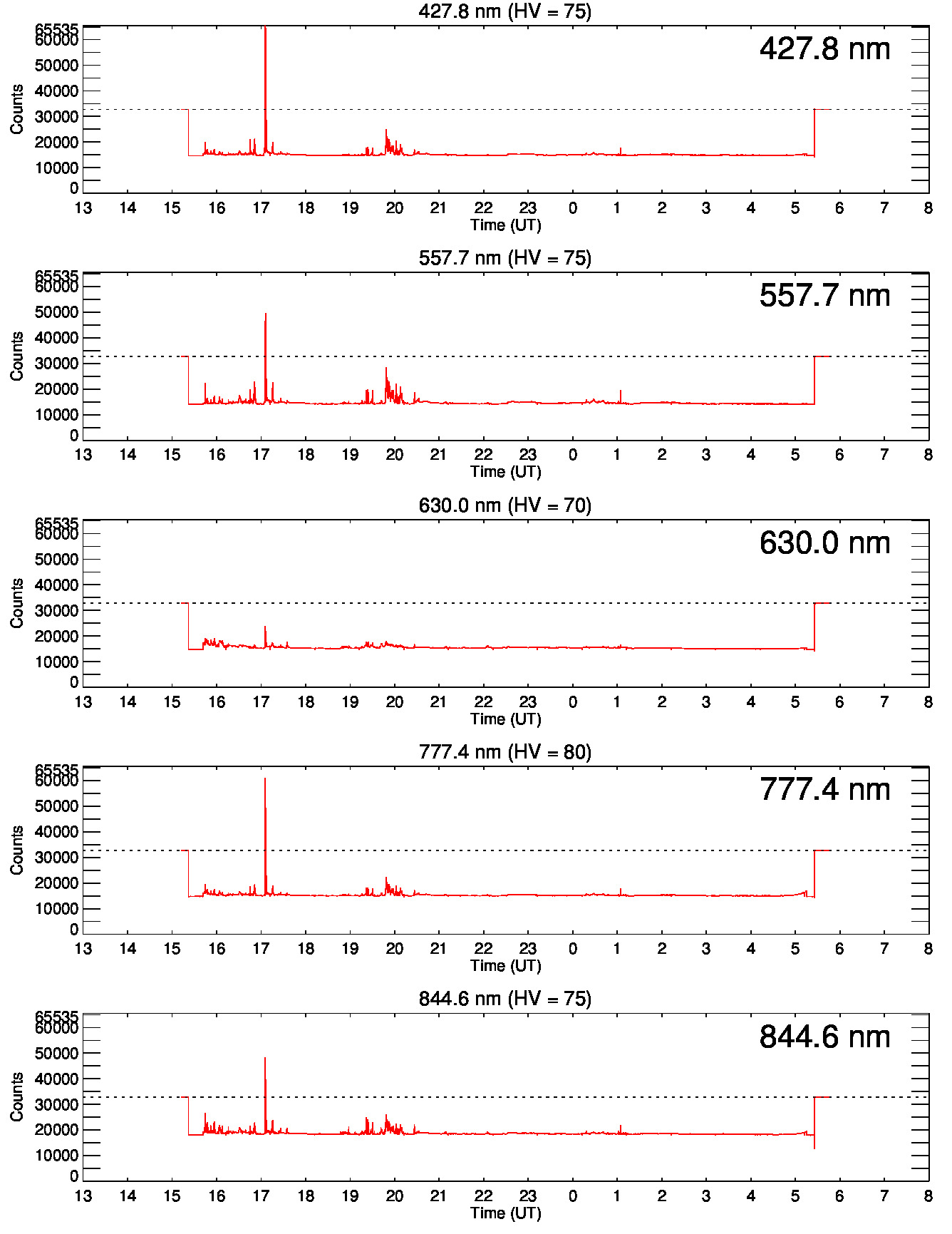 427.8 nm (HV = 75)

427.8 nm

Counts

65535
60000
50000
40000
30000
20000
10000
0

13 14 15 16 17 18 19 20 21 22 23 0 1 2 3 4 5 6 7 8

Time (UT)

557.7 nm (HV = 75)

557.7 nm

Counts

65535
60000
50000
40000
30000
20000
10000
0

13 14 15 16 17 18 19 20 21 22 23 0 1 2 3 4 5 6 7 8

Time (UT)

630.0 nm (HV = 70)

630.0 nm

Counts

65535
60000
50000
40000
30000
20000
10000
0

13 14 15 16 17 18 19 20 21 22 23 0 1 2 3 4 5 6 7 8

Time (UT)

777.4 nm (HV = 80)

777.4 nm

Counts

65535
60000
50000
40000
30000
20000
10000
0

13 14 15 16 17 18 19 20 21 22 23 0 1 2 3 4 5 6 7 8

Time (UT)

844.6 nm (HV = 75)

844.6 nm

Counts

65535
60000
50000
40000
30000
20000
10000
0

13 14 15 16 17 18 19 20 21 22 23 0 1 2 3 4 5 6 7 8

Time (UT)